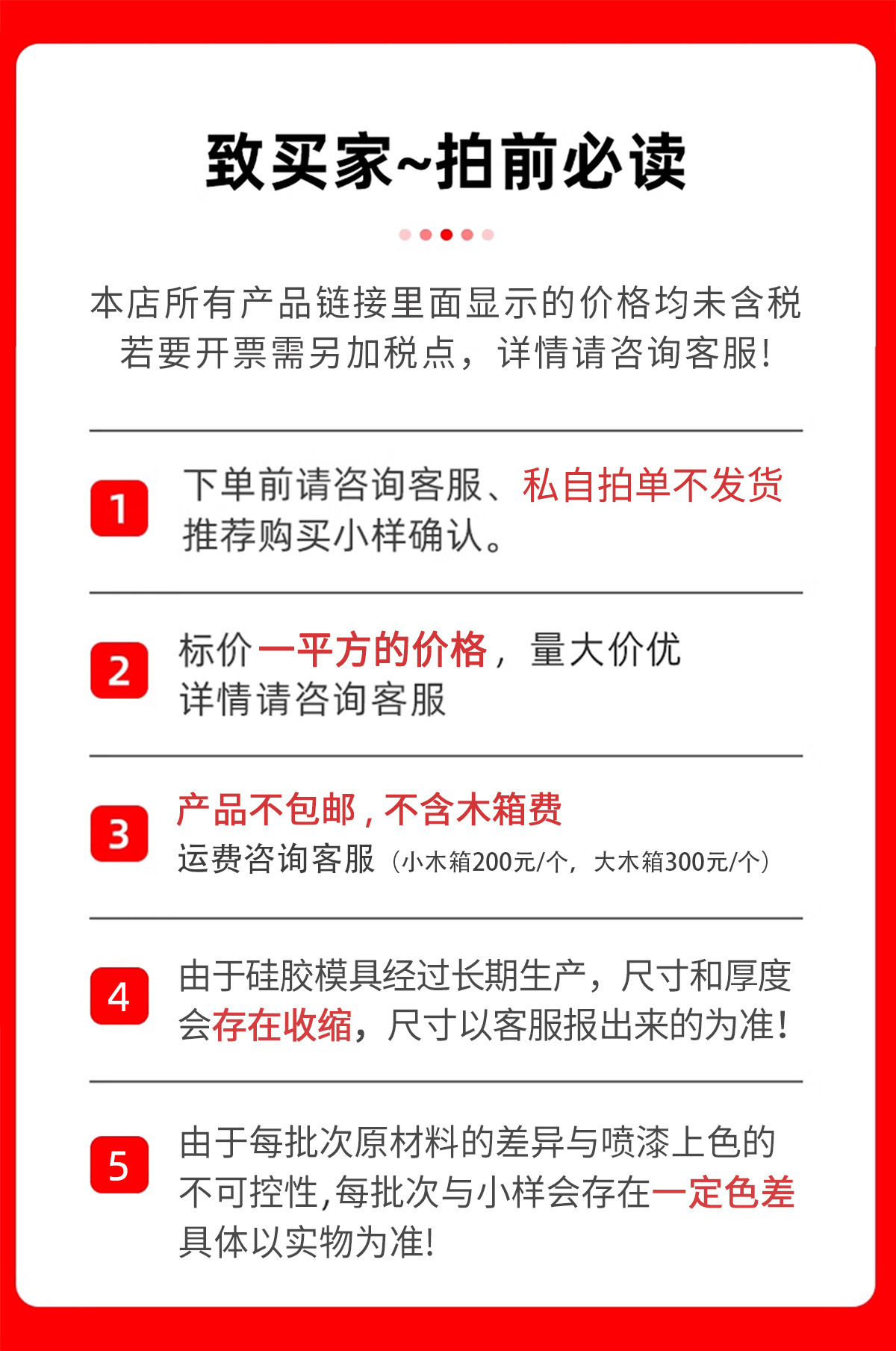 致买家~拍前必读

本店所有产品链接里面显示的价格均未含税
若要开票需另加税点，详情请咨询客服!

1
下单前请咨询客服、私自拍单不发货
推荐购买小样确认。

2
标价一平方的价格，量大价优
详情请咨询客服

3
产品不包邮，不含木箱费
运费咨询客服（小木箱200元/个，大木箱300元/个）

4
由于硅胶模具经过长期生产，尺寸和厚度
会存在收缩，尺寸以客服报出来的为准!

5
由于每批次原材料的差异与喷漆上色的
不可控性，每批次与小样会存在一定色差
具体以实物为准!